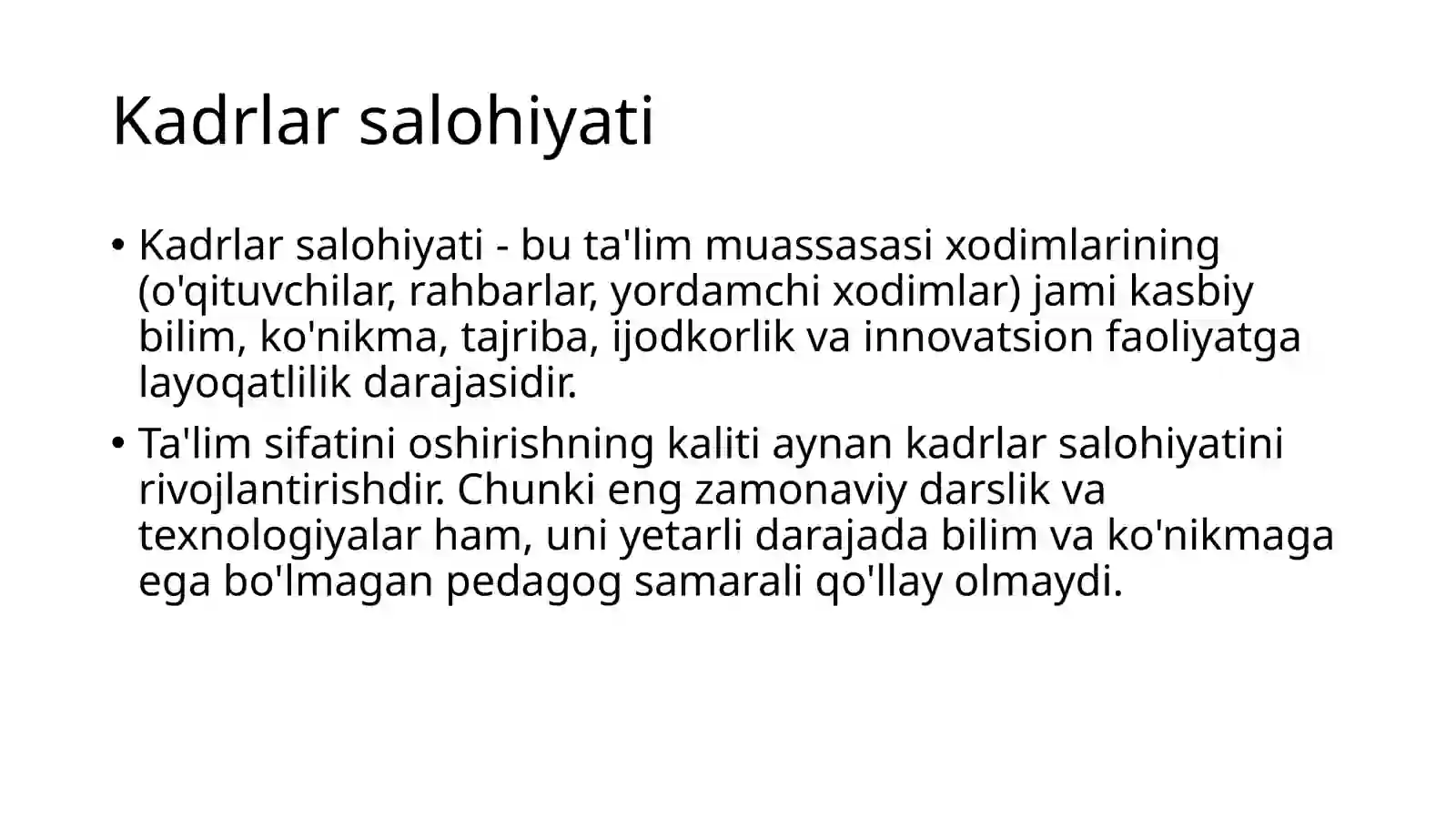 Kadrlar salohiyati

• Kadrlar salohiyati - bu ta'lim muassasasi xodimlarining (o'qituvchilar, rahbarlar, yordamchi xodimlar) jami kasbiy bilim, ko'nikma, tajriba, ijodkorlik va innovatsion faoliyatga layoqatlilik darajasidir.

• Ta'lim sifatini oshirishning kaliti aynan kadrlar salohiyatini rivojlantirishdir. Chunki eng zamonaviy darslik va texnologiyalar ham, uni yetarli darajada bilim va ko'nikmaga ega bo'lmagan pedagog samarali qo'llay olmaydi.